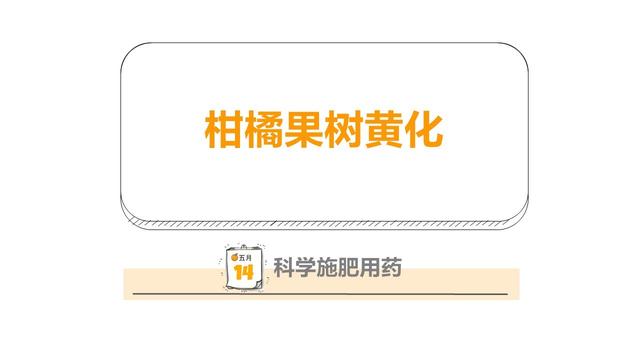 柑橘果树黄化

五月
14
科学施肥用药